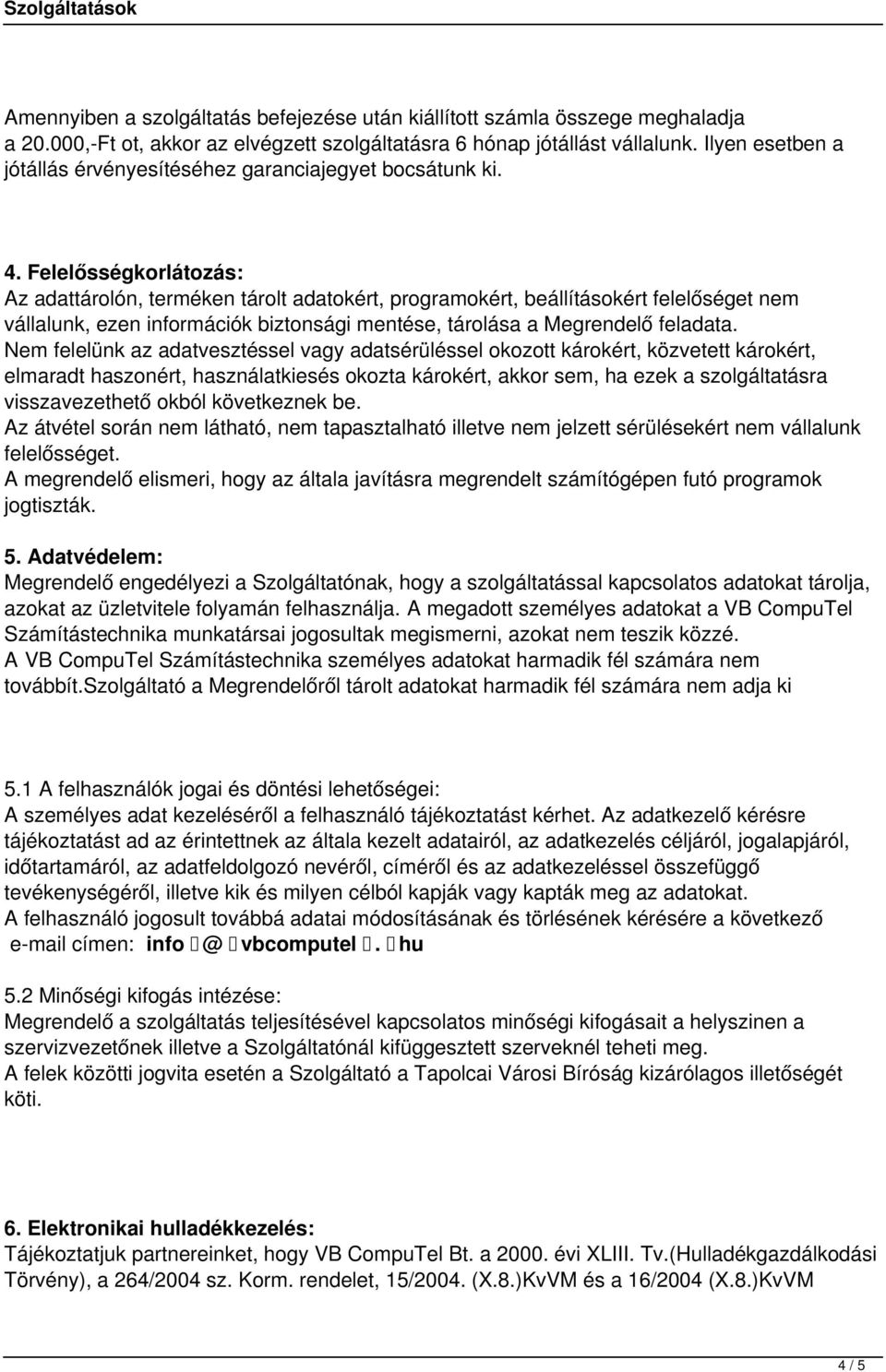 Szolgáltatások

Amennyiben a szolgáltatás befejezése után kiállított számla összege meghaladja a 20.000,-Ft ot, akkor az elvégzett szolgáltatásra 6 hónap jótállást vállalunk. Ilyen esetben a jótállás érvényesítéséhez garanciajegyet bocsátunk ki.

4. Felelősségkorlátozás:
Az adattárolón, terméken tárolt adatokért, programokért, beállításokért felelőséget nem vállalunk, ezen információk biztonsági mentése, tárolása a Megrendelő feladata.
Nem felelünk az adatvesztéssel vagy adatsérüléssel okozott károkért, közvetett károkért, elmaradt haszonért, használatkiesés okozta károkért, akkor sem, ha ezek a szolgáltatásra visszavezethető okból következnek be.
Az átvétel során nem látható, nem tapasztalható illetve nem jelzett sérülésekért nem vállalunk felelősséget.
A megrendelő elismeri, hogy az általa javításra megrendelt számítógépen futó programok jogtiszták.

5. Adatvédelem:
Megrendelő engedélyezi a Szolgáltatónak, hogy a szolgáltatással kapcsolatos adatokat tárolja, azokat az üzletvitele folyamán felhasználja. A megadott személyes adatokat a VB CompuTel Számítástechnika munkatársai jogosultak megismerni, azokat nem teszik közzé.
A VB CompuTel Számítástechnika személyes adatokat harmadik fél számára nem továbbít.Szolgáltató a Megrendelőről tárolt adatokat harmadik fél számára nem adja ki

5.1 A felhasználók jogai és döntési lehetőségei:
A személyes adat kezeléséről a felhasználó tájékoztatást kérhet. Az adatkezelő kérésre tájékoztatást ad az érintettnek az általa kezelt adatairól, az adatkezelés céljáról, jogalapjáról, időtartamáról, az adatfeldolgozó nevéről, címéről és az adatkezeléssel összefüggő tevékenységéről, illetve kik és milyen célból kapják vagy kapták meg az adatokat.
A felhasználó jogosult továbbá adatai módosításának és törlésének kérésére a következő e-mail címen: info @ vbcomputel . hu

5.2 Minőségi kifogás intézése:
Megrendelő a szolgáltatás teljesítésével kapcsolatos minőségi kifogásait a helyszinen a szervizvezetőnek illetve a Szolgáltatónál kifüggesztett szerveknél teheti meg.
A felek közötti jogvita esetén a Szolgáltató a Tapolcai Városi Bíróság kizárólagos illetőségét köti.

6. Elektronikai hulladékkezelés:
Tájékoztatjuk partnereinket, hogy VB CompuTel Bt. a 2000. évi XLIII. Tv.(Hulladékgazdálkodási Törvény), a 264/2004 sz. Korm. rendelet, 15/2004. (X.8.)KvVM és a 16/2004 (X.8.)KvVM

4 / 5